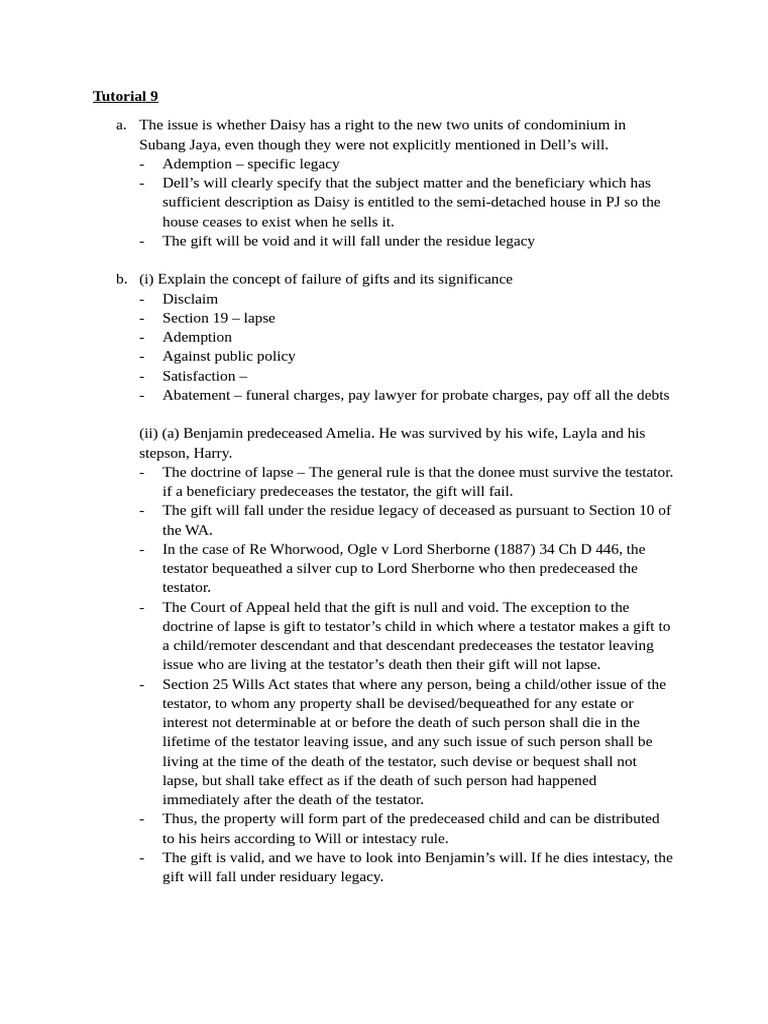 Tutorial 9

a. The issue is whether Daisy has a right to the new two units of condominium in Subang Jaya, even though they were not explicitly mentioned in Dell's will.
- Ademption – specific legacy
- Dell's will clearly specify that the subject matter and the beneficiary which has sufficient description as Daisy is entitled to the semi-detached house in PJ so the house ceases to exist when he sells it.
- The gift will be void and it will fall under the residue legacy

b. (i) Explain the concept of failure of gifts and its significance
- Disclaim
- Section 19 – lapse
- Ademption
- Against public policy
- Satisfaction –
- Abatement – funeral charges, pay lawyer for probate charges, pay off all the debts

(ii) (a) Benjamin predeceased Amelia. He was survived by his wife, Layla and his stepson, Harry.
- The doctrine of lapse – The general rule is that the donee must survive the testator. if a beneficiary predeceases the testator, the gift will fail.
- The gift will fall under the residue legacy of deceased as pursuant to Section 10 of the WA.
- In the case of Re Whorwood, Ogle v Lord Sherborne (1887) 34 Ch D 446, the testator bequeathed a silver cup to Lord Sherborne who then predeceased the testator.
- The Court of Appeal held that the gift is null and void. The exception to the doctrine of lapse is gift to testator's child in which where a testator makes a gift to a child/remoter descendant and that descendant predeceases the testator leaving issue who are living at the testator's death then their gift will not lapse.
- Section 25 Wills Act states that where any person, being a child/other issue of the testator, to whom any property shall be devised/bequeathed for any estate or interest not determinable at or before the death of such person shall die in the lifetime of the testator leaving issue, and any such issue of such person shall be living at the time of the death of the testator, such devise or bequest shall not lapse, but shall take effect as if the death of such person had happened immediately after the death of the testator.
- Thus, the property will form part of the predeceased child and can be distributed to his heirs according to Will or intestacy rule.
- The gift is valid, and we have to look into Benjamin's will. If he dies intestacy, the gift will fall under residuary legacy.